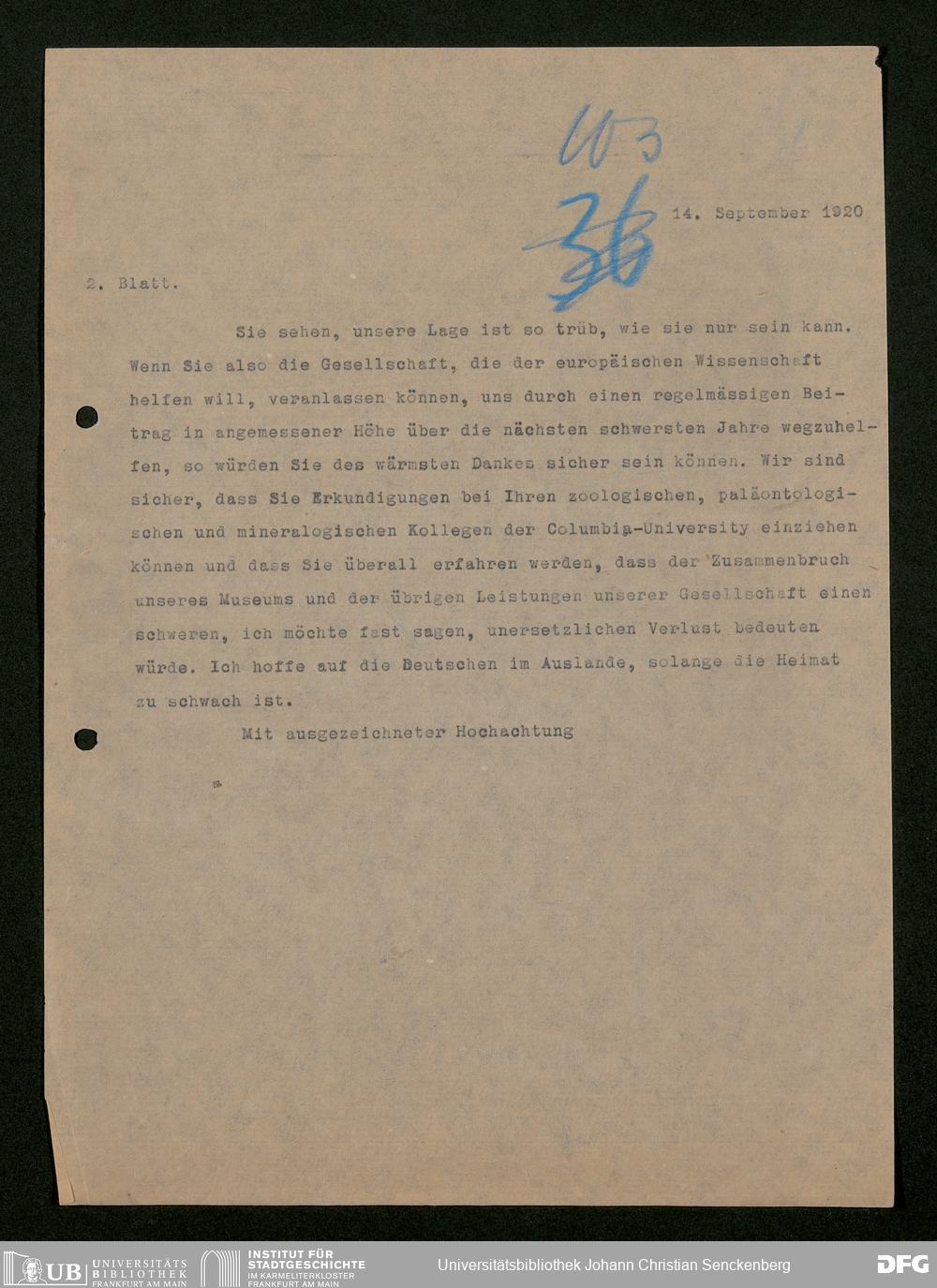 603

36

14. September 1920

2. Blatt.

Sie sehen, unsere Lage ist so trüb, wie sie nur sein kann. Wenn Sie also die Gesellschaft, die der europäischen Wissenschaft helfen will, veranlassen können, uns durch einen regelmässigen Beitrag in angemessener Höhe über die nächsten schwersten Jahre wegzuhelfen, so würden Sie des wärmsten Dankes sicher sein können. Wir sind sicher, dass Sie Erkundigungen bei Ihren zoologischen, paläontologischen und mineralogischen Kollegen der Columbia-University einziehen können und dass Sie überall erfahren werden, dass der Zusammenbruch unseres Museums und der übrigen Leistungen unserer Gesellschaft einen schweren, ich möchte fast sagen, unersetzlichen Verlust bedeuten würde. Ich hoffe auf die Deutschen im Auslande, solange die Heimat zu schwach ist.

Mit ausgezeichneter Hochachtung

UB UNIVERSITÄTS BIBLIOTHEK FRANKFURT AM MAIN

INSTITUT FÜR STADTGESCHICHTE IM KARMELITERKLOSTER FRANKFURT AM MAIN

Universitätsbibliothek Johann Christian Senckenberg

DFG